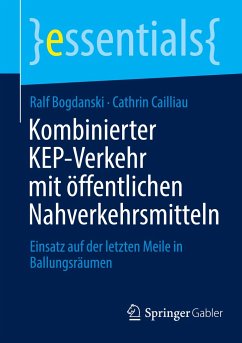 }essentials{

Ralf Bogdanski · Cathrin Cailliau

Kombinierter KEP-Verkehr mit öffentlichen Nahverkehrsmitteln

Einsatz auf der letzten Meile in Ballungsräumen

Springer Gabler